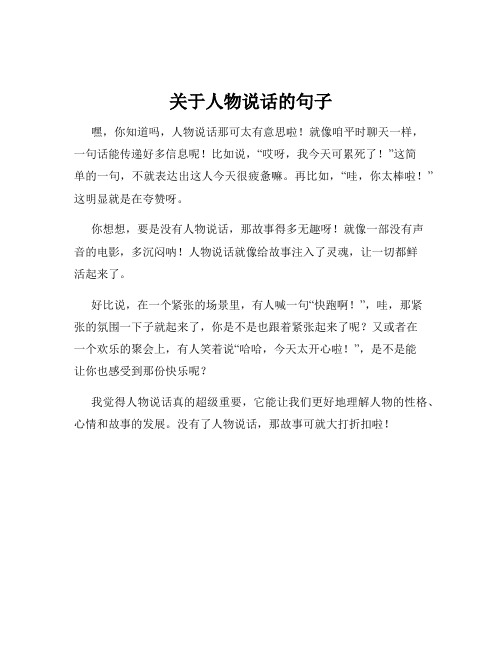 关于人物说话的句子

嘿，你知道吗，人物说话那可太有意思啦！就像咱平时聊天一样，一句话能传递好多信息呢！比如说，“哎呀，我今天可累死了！”这简单的一句，不就表达出这人今天很疲惫嘛。再比如，“哇，你太棒啦！”这明显就是在夸赞呀。

你想想，要是没有人物说话，那故事得多无趣呀！就像一部没有声音的电影，多沉闷呐！人物说话就像给故事注入了灵魂，让一切都鲜活起来了。

好比说，在一个紧张的场景里，有人喊一句“快跑啊！”，哇，那紧张的氛围一下子就起来了，你是不是也跟着紧张起来了呢？又或者在一个欢乐的聚会上，有人笑着说“哈哈，今天太开心啦！”，是不是能让你也感受到那份快乐呢？

我觉得人物说话真的超级重要，它能让我们更好地理解人物的性格、心情和故事的发展。没有了人物说话，那故事可就大打折扣啦！